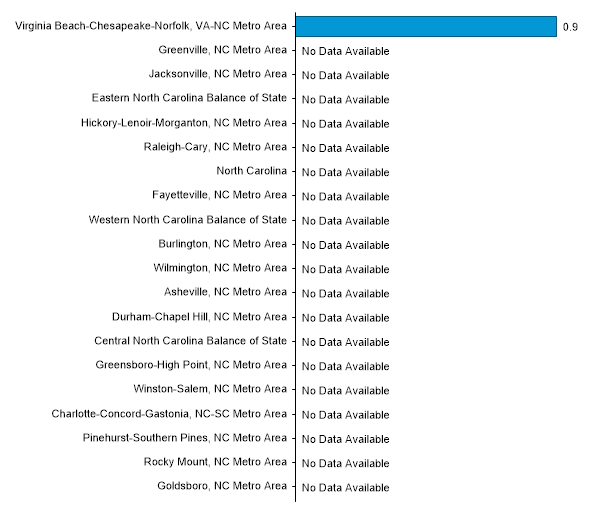 Virginia Beach-Chesapeake-Norfolk, VA-NC Metro Area 0.9
Greenville, NC Metro Area No Data Available
Jacksonville, NC Metro Area No Data Available
Eastern North Carolina Balance of State No Data Available
Hickory-Lenoir-Morganton, NC Metro Area No Data Available
Raleigh-Cary, NC Metro Area No Data Available
North Carolina No Data Available
Fayetteville, NC Metro Area No Data Available
Western North Carolina Balance of State No Data Available
Burlington, NC Metro Area No Data Available
Wilmington, NC Metro Area No Data Available
Asheville, NC Metro Area No Data Available
Durham-Chapel Hill, NC Metro Area No Data Available
Central North Carolina Balance of State No Data Available
Greensboro-High Point, NC Metro Area No Data Available
Winston-Salem, NC Metro Area No Data Available
Charlotte-Concord-Gastonia, NC-SC Metro Area No Data Available
Pinehurst-Southern Pines, NC Metro Area No Data Available
Rocky Mount, NC Metro Area No Data Available
Goldsboro, NC Metro Area No Data Available